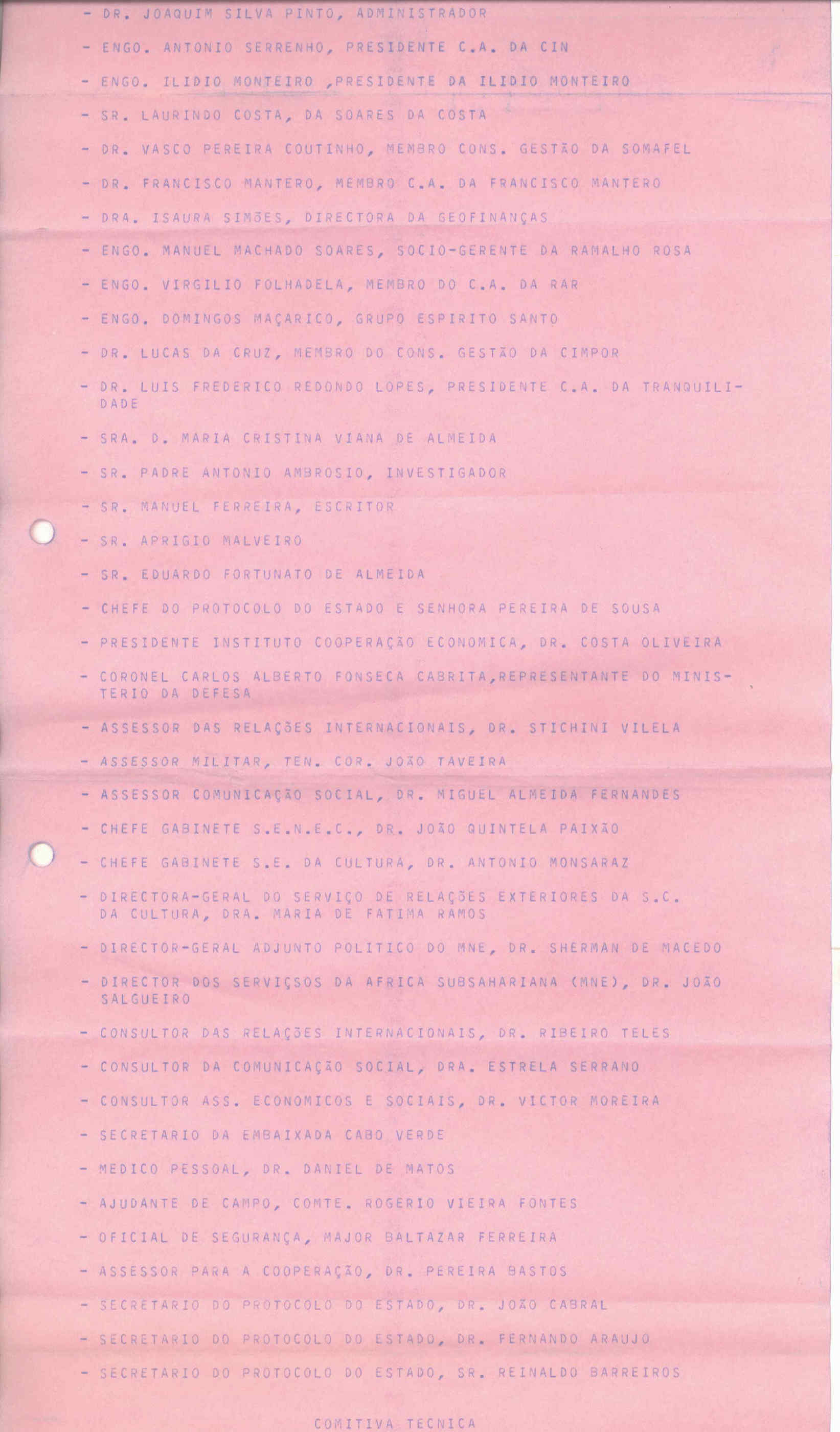 - DR. JOAQUIM SILVA PINTO, ADMINISTRADOR

- ENGO. ANTONIO SERRENHO, PRESIDENTE C.A. DA CIN

- ENGO. ILIDIO MONTEIRO ,PRESIDENTE DA ILIDIO MONTEIRO

- SR. LAURINDO COSTA, DA SOARES DA COSTA

- DR. VASCO PEREIRA COUTINHO, MEMBRO CONS. GESTÃO DA SOMAFEL

- DR. FRANCISCO MANTERO, MEMBRO C.A. DA FRANCISCO MANTERO

- DRA. ISAURA SIMÕES, DIRECTORA DA GEOFINANÇAS

- ENGO. MANUEL MACHADO SOARES, SOCIO-GERENTE DA RAMALHO ROSA

- ENGO. VIRGILIO FOLHADELA, MEMBRO DO C.A. DA RAR

- ENGO. DOMINGOS MAÇARICO, GRUPO ESPIRITO SANTO

- DR. LUCAS DA CRUZ, MEMBRO DO CONS. GESTÃO DA CIMPOR

- DR. LUIS FREDERICO REDONDO LOPES, PRESIDENTE C.A. DA TRANQUILIDADE

- SRA. D. MARIA CRISTINA VIANA DE ALMEIDA

- SR. PADRE ANTONIO AMBROSIO, INVESTIGADOR

- SR. MANUEL FERREIRA, ESCRITOR

- SR. APRIGIO MALVEIRO

- SR. EDUARDO FORTUNATO DE ALMEIDA

- CHEFE DO PROTOCOLO DO ESTADO E SENHORA PEREIRA DE SOUSA

- PRESIDENTE INSTITUTO COOPERAÇÃO ECONOMICA, DR. COSTA OLIVEIRA

- CORONEL CARLOS ALBERTO FONSECA CABRITA,REPRESENTANTE DO MINISTERIO DA DEFESA

- ASSESSOR DAS RELAÇÕES INTERNACIONAIS, DR. STICHINI VILELA

- ASSESSOR MILITAR, TEN. COR. JOÃO TAVEIRA

- ASSESSOR COMUNICAÇÃO SOCIAL, DR. MIGUEL ALMEIDA FERNANDES

- CHEFE GABINETE S.E.N.E.C., DR. JOÃO QUINTELA PAIXÃO

- CHEFE GABINETE S.E. DA CULTURA, DR. ANTONIO MONSARAZ

- DIRECTORA-GERAL DO SERVIÇO DE RELAÇÕES EXTERIORES DA S.C. DA CULTURA, DRA. MARIA DE FATIMA RAMOS

- DIRECTOR-GERAL ADJUNTO POLITICO DO MNE, DR. SHERMAN DE MACEDO

- DIRECTOR DOS SERVIÇSOS DA AFRICA SUBSAHARIANA (MNE), DR. JOÃO SALGUEIRO

- CONSULTOR DAS RELAÇÕES INTERNACIONAIS, DR. RIBEIRO TELES

- CONSULTOR DA COMUNICAÇÃO SOCIAL, DRA. ESTRELA SERRANO

- CONSULTOR ASS. ECONOMICOS E SOCIAIS, DR. VICTOR MOREIRA

- SECRETARIO DA EMBAIXADA CABO VERDE

- MEDICO PESSOAL, DR. DANIEL DE MATOS

- AJUDANTE DE CAMPO, COMTE. ROGERIO VIEIRA FONTES

- OFICIAL DE SEGURANÇA, MAJOR BALTAZAR FERREIRA

- ASSESSOR PARA A COOPERAÇÃO, DR. PEREIRA BASTOS

- SECRETARIO DO PROTOCOLO DO ESTADO, DR. JOÃO CABRAL

- SECRETARIO DO PROTOCOLO DO ESTADO, DR. FERNANDO ARAUJO

- SECRETARIO DO PROTOCOLO DO ESTADO, SR. REINALDO BARREIROS

COMITIVA TECNICA